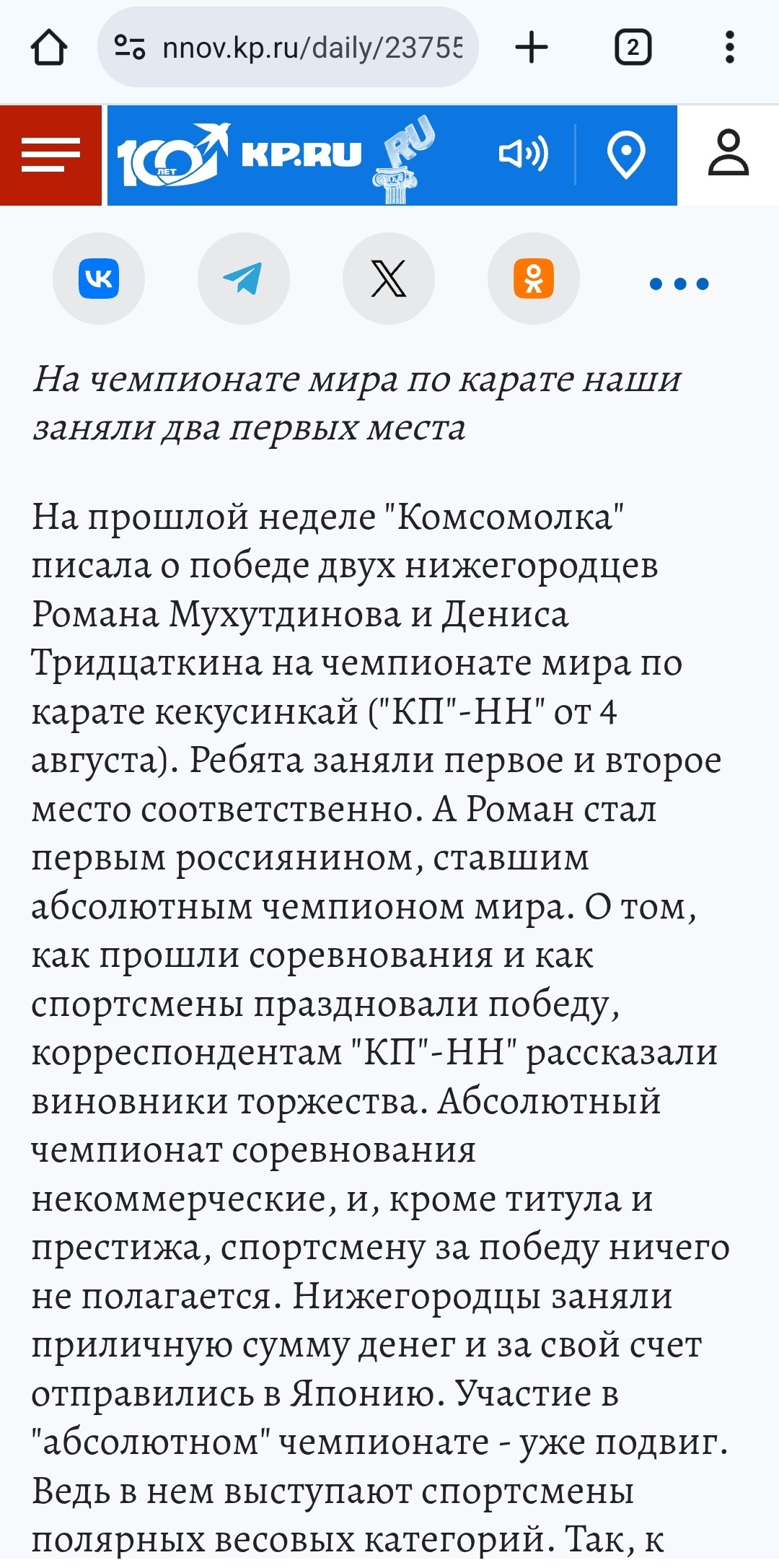 nnov.kp.ru/daily/23755

2

100 ЛЕТ KP.RU RU

На чемпионате мира по карате наши заняли два первых места

На прошлой неделе "Комсомолка" писала о победе двух нижегородцев Романа Мухутдинова и Дениса Тридцаткина на чемпионате мира по карате кекусинкай ("КП"-НН" от 4 августа). Ребята заняли первое и второе место соответственно. А Роман стал первым россиянином, ставшим абсолютным чемпионом мира. О том, как прошли соревнования и как спортсмены праздновали победу, корреспондентам "КП"-НН" рассказали виновники торжества. Абсолютный чемпионат соревнования некоммерческие, и, кроме титула и престижа, спортсмену за победу ничего не полагается. Нижегородцы заняли приличную сумму денег и за свой счет отправились в Японию. Участие в "абсолютном" чемпионате - уже подвиг. Ведь в нем выступают спортсмены полярных весовых категорий. Так, к